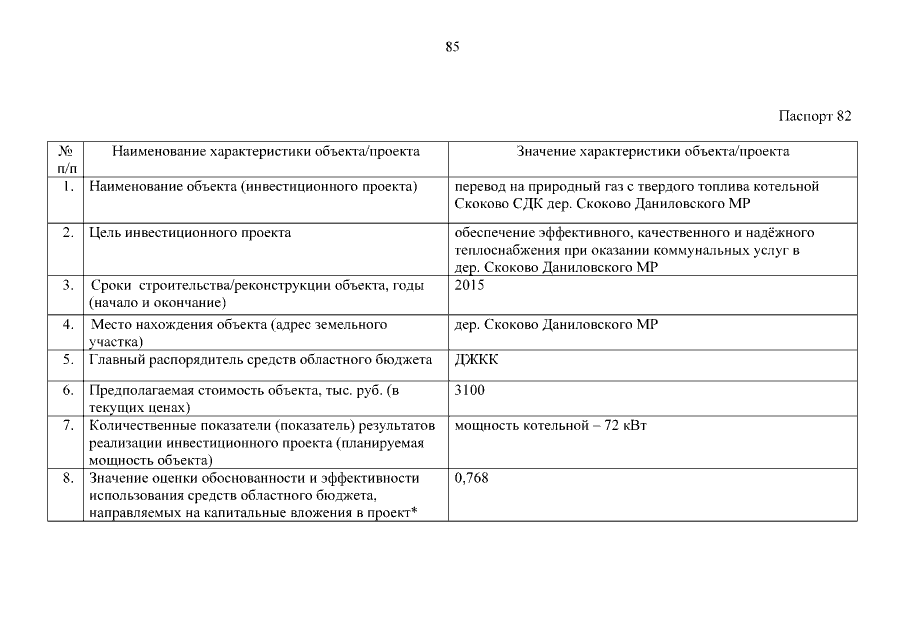 85

Паспорт 82

| № п/п | Наименование характеристики объекта/проекта | Значение характеристики объекта/проекта |
|---|---|---|
| 1. | Наименование объекта (инвестиционного проекта) | перевод на природный газ с твердого топлива котельной Скоково СДК дер. Скоково Даниловского МР |
| 2. | Цель инвестиционного проекта | обеспечение эффективного, качественного и надёжного теплоснабжения при оказании коммунальных услуг в дер. Скоково Даниловского МР |
| 3. | Сроки строительства/реконструкции объекта, годы (начало и окончание) | 2015 |
| 4. | Место нахождения объекта (адрес земельного участка) | дер. Скоково Даниловского МР |
| 5. | Главный распорядитель средств областного бюджета | ДЖКК |
| 6. | Предполагаемая стоимость объекта, тыс. руб. (в текущих ценах) | 3100 |
| 7. | Количественные показатели (показатель) результатов реализации инвестиционного проекта (планируемая мощность объекта) | мощность котельной – 72 кВт |
| 8. | Значение оценки обоснованности и эффективности использования средств областного бюджета, направляемых на капитальные вложения в проект* | 0,768 |